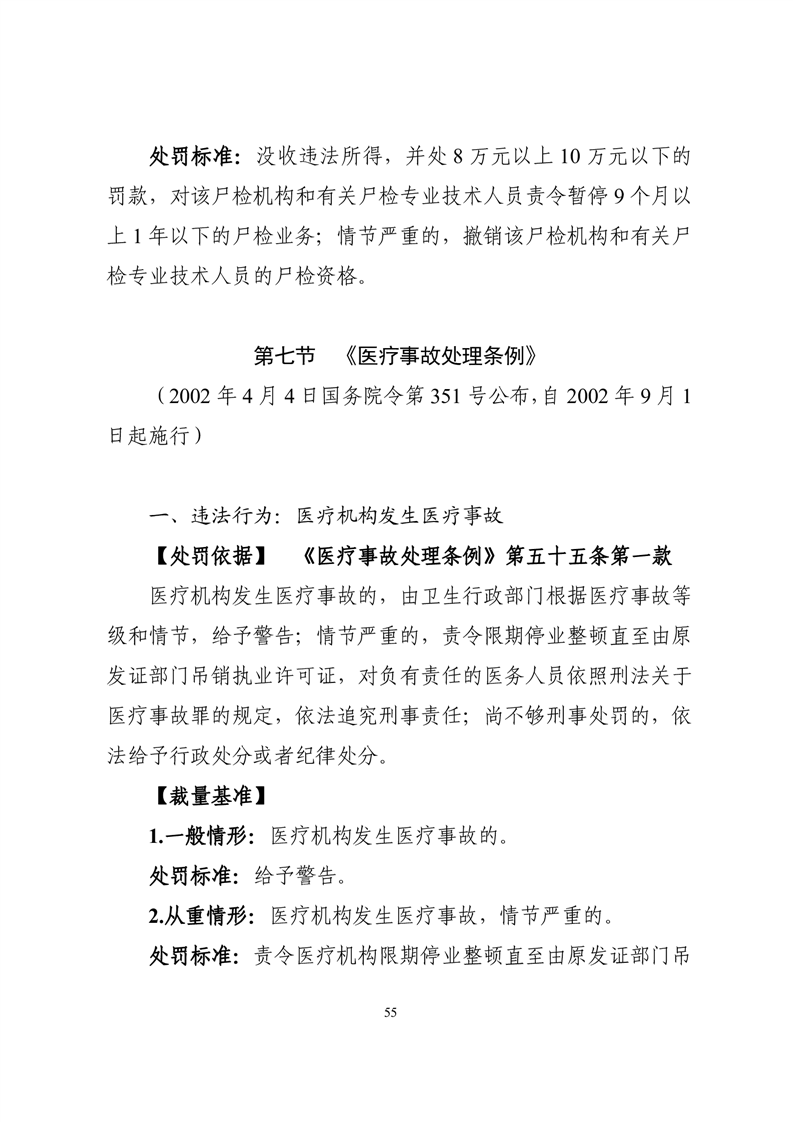 处罚标准：没收违法所得，并处 8 万元以上 10 万元以下的罚款，对该尸检机构和有关尸检专业技术人员责令暂停 9 个月以上 1 年以下的尸检业务；情节严重的，撤销该尸检机构和有关尸检专业技术人员的尸检资格。

第七节　《医疗事故处理条例》

（2002 年 4 月 4 日国务院令第 351 号公布，自 2002 年 9 月 1 日起施行）

一、违法行为：医疗机构发生医疗事故

【处罚依据】　《医疗事故处理条例》第五十五条第一款

医疗机构发生医疗事故的，由卫生行政部门根据医疗事故等级和情节，给予警告；情节严重的，责令限期停业整顿直至由原发证部门吊销执业许可证，对负有责任的医务人员依照刑法关于医疗事故罪的规定，依法追究刑事责任；尚不够刑事处罚的，依法给予行政处分或者纪律处分。

【裁量基准】

1.一般情形：医疗机构发生医疗事故的。

处罚标准：给予警告。

2.从重情形：医疗机构发生医疗事故，情节严重的。

处罚标准：责令医疗机构限期停业整顿直至由原发证部门吊

55